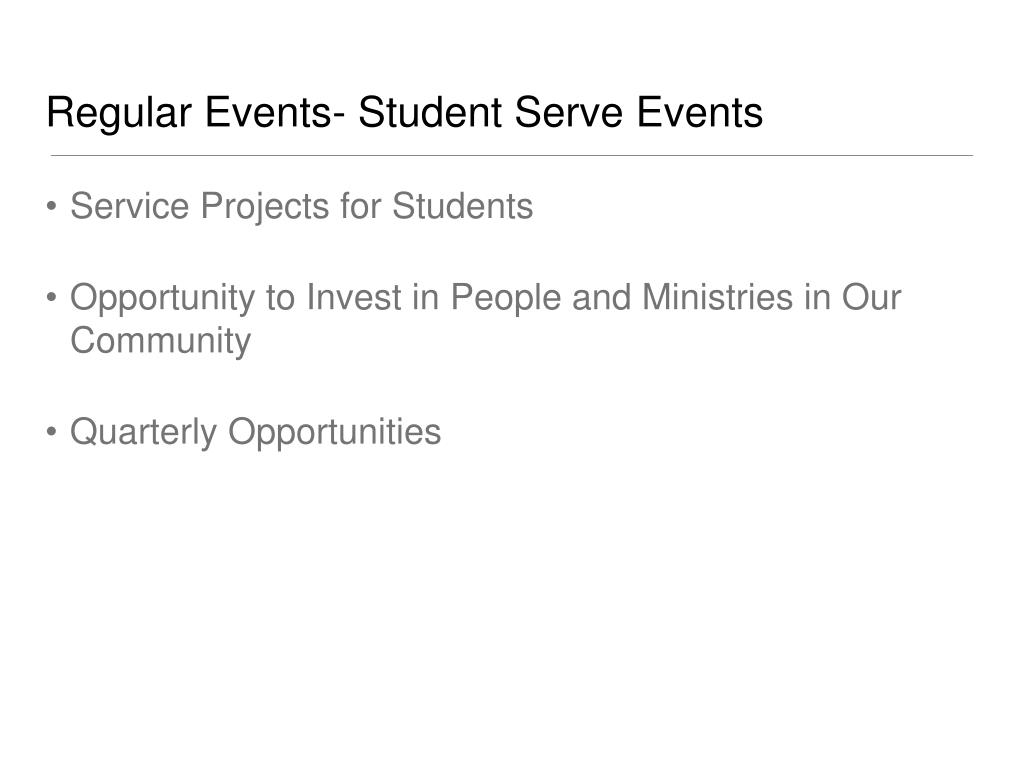 Regular Events- Student Serve Events

• Service Projects for Students

• Opportunity to Invest in People and Ministries in Our Community

• Quarterly Opportunities